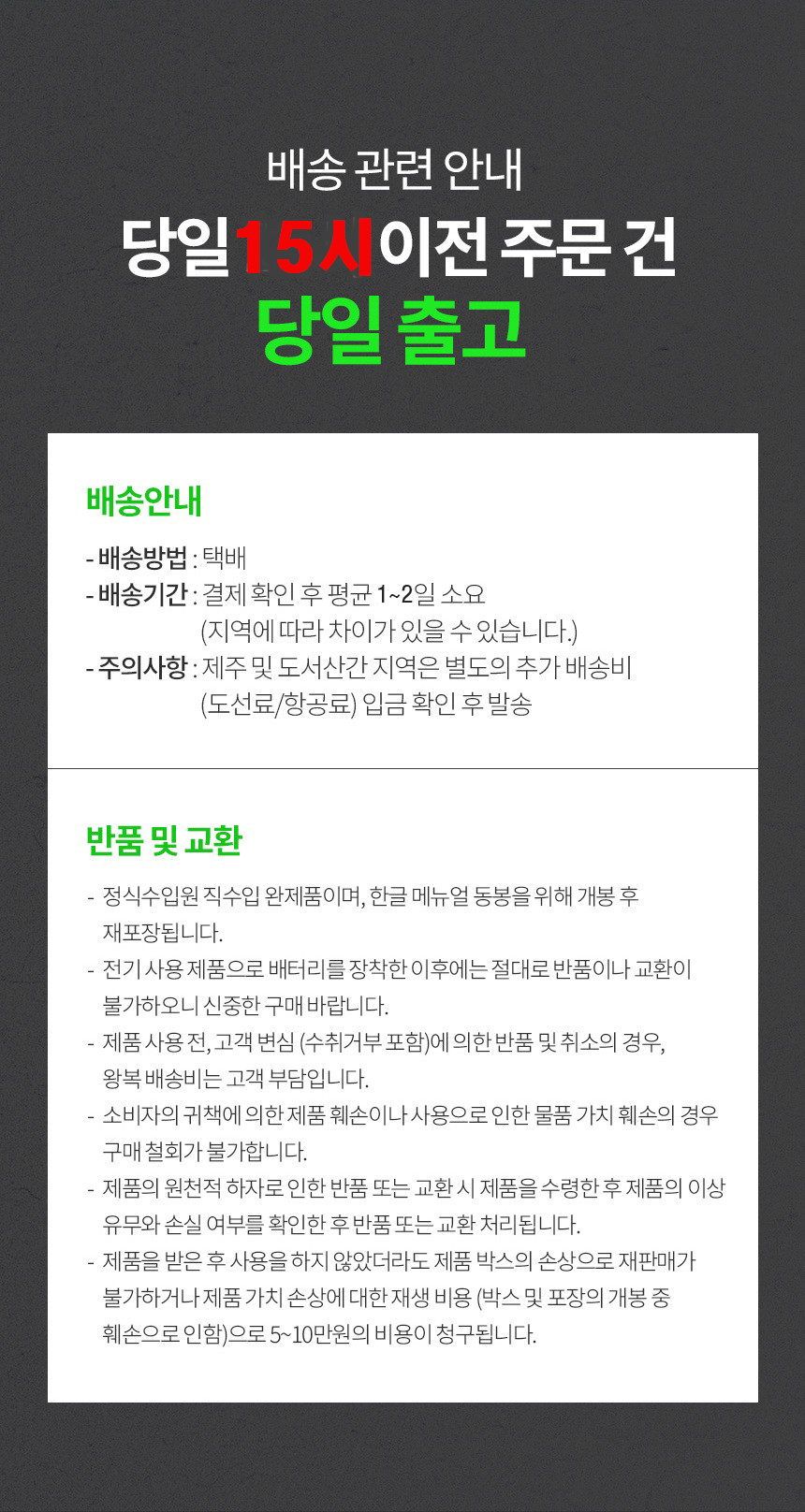 배송 관련 안내

당일15시이전 주문 건

당일 출고

배송안내

- 배송방법 : 택배
- 배송기간 : 결제 확인 후 평균 1~2일 소요
(지역에 따라 차이가 있을 수 있습니다.)
- 주의사항 : 제주 및 도서산간 지역은 별도의 추가 배송비
(도선료/항공료) 입금 확인 후 발송

반품 및 교환

- 정식수입원 직수입 완제품이며, 한글 메뉴얼 동봉을 위해 개봉 후 재포장됩니다.
- 전기 사용 제품으로 배터리를 장착한 이후에는 절대로 반품이나 교환이 불가하오니 신중한 구매 바랍니다.
- 제품 사용 전, 고객 변심 (수취거부 포함)에 의한 반품 및 취소의 경우, 왕복 배송비는 고객 부담입니다.
- 소비자의 귀책에 의한 제품 훼손이나 사용으로 인한 물품 가치 훼손의 경우 구매 철회가 불가합니다.
- 제품의 원천적 하자로 인한 반품 또는 교환 시 제품을 수령한 후 제품의 이상 유무와 손실 여부를 확인한 후 반품 또는 교환 처리됩니다.
- 제품을 받은 후 사용을 하지 않았더라도 제품 박스의 손상으로 재판매가 불가하거나 제품 가치 손상에 대한 재생 비용 (박스 및 포장의 개봉 중 훼손으로 인함)으로 5~10만원의 비용이 청구됩니다.